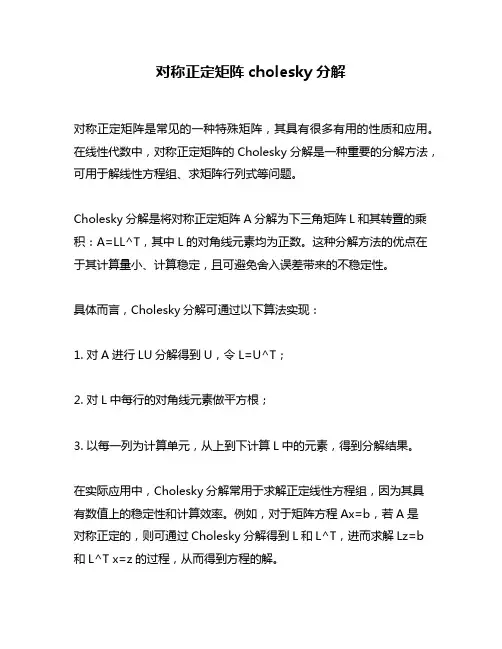 对称正定矩阵 cholesky 分解

对称正定矩阵是常见的一种特殊矩阵，其具有很多有用的性质和应用。在线性代数中，对称正定矩阵的 Cholesky 分解是一种重要的分解方法，可用于解线性方程组、求矩阵行列式等问题。

Cholesky 分解是将对称正定矩阵 A 分解为下三角矩阵 L 和其转置的乘积：A=LL^T，其中 L 的对角线元素均为正数。这种分解方法的优点在于其计算量小、计算稳定，且可避免舍入误差带来的不稳定性。

具体而言，Cholesky 分解可通过以下算法实现：

1. 对 A 进行 LU 分解得到 U，令 L=U^T；

2. 对 L 中每行的对角线元素做平方根；

3. 以每一列为计算单元，从上到下计算 L 中的元素，得到分解结果。

在实际应用中，Cholesky 分解常用于求解正定线性方程组，因为其具有数值上的稳定性和计算效率。例如，对于矩阵方程 Ax=b，若 A 是对称正定的，则可通过 Cholesky 分解得到 L 和 L^T，进而求解 Lz=b 和 L^T x=z 的过程，从而得到方程的解。